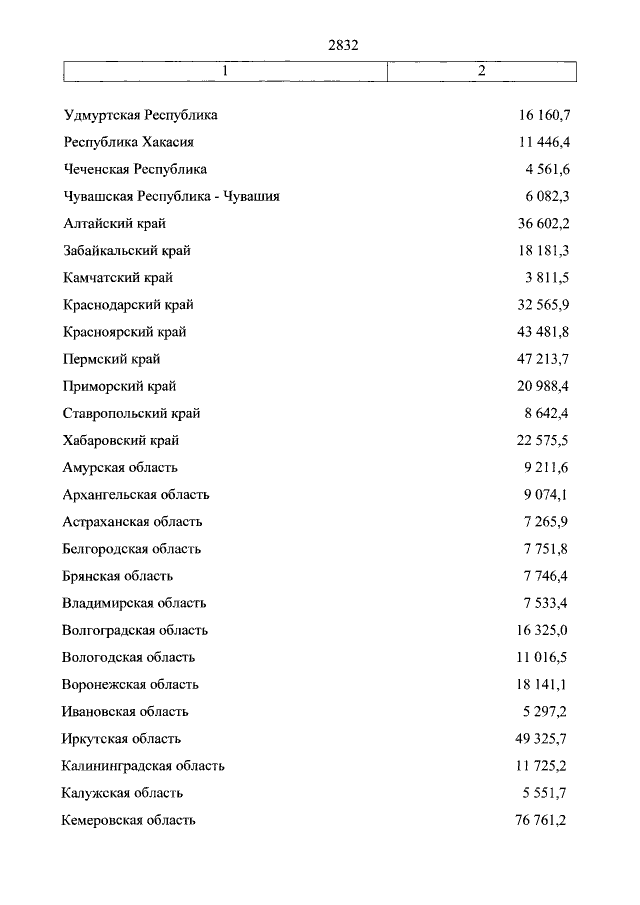 2832

| 1 | 2 |
|---|---|
| Удмуртская Республика | 16 160,7 |
| Республика Хакасия | 11 446,4 |
| Чеченская Республика | 4 561,6 |
| Чувашская Республика - Чувашия | 6 082,3 |
| Алтайский край | 36 602,2 |
| Забайкальский край | 18 181,3 |
| Камчатский край | 3 811,5 |
| Краснодарский край | 32 565,9 |
| Красноярский край | 43 481,8 |
| Пермский край | 47 213,7 |
| Приморский край | 20 988,4 |
| Ставропольский край | 8 642,4 |
| Хабаровский край | 22 575,5 |
| Амурская область | 9 211,6 |
| Архангельская область | 9 074,1 |
| Астраханская область | 7 265,9 |
| Белгородская область | 7 751,8 |
| Брянская область | 7 746,4 |
| Владимирская область | 7 533,4 |
| Волгоградская область | 16 325,0 |
| Вологодская область | 11 016,5 |
| Воронежская область | 18 141,1 |
| Ивановская область | 5 297,2 |
| Иркутская область | 49 325,7 |
| Калининградская область | 11 725,2 |
| Калужская область | 5 551,7 |
| Кемеровская область | 76 761,2 |